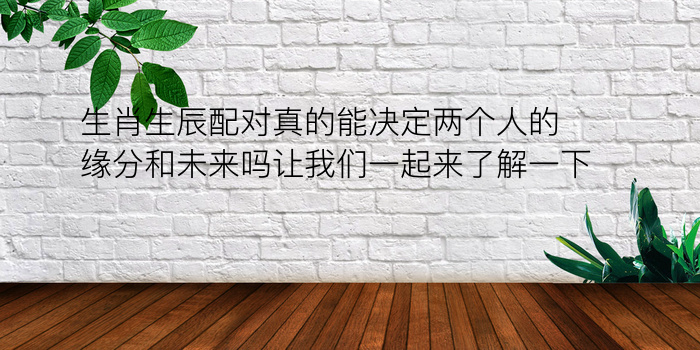 生肖生辰配对真的能决定两个人的缘分和未来吗让我们一起来了解一下